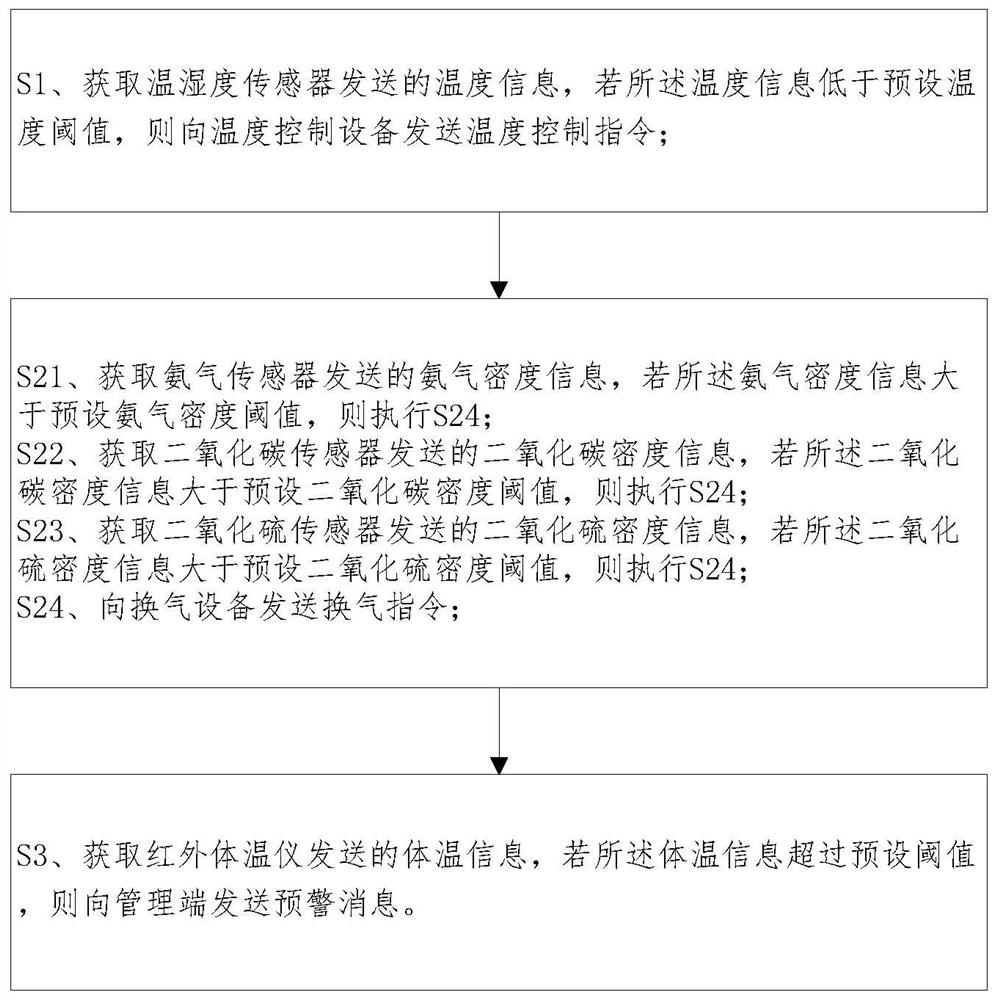 S1、获取温湿度传感器发送的温度信息，若所述温度信息低于预设温度阈值，则向温度控制设备发送温度控制指令；

S21、获取氨气传感器发送的氨气密度信息，若所述氨气密度信息大于预设氨气密度阈值，则执行S24；
S22、获取二氧化碳传感器发送的二氧化碳密度信息，若所述二氧化碳密度信息大于预设二氧化碳密度阈值，则执行S24；
S23、获取二氧化硫传感器发送的二氧化硫密度信息，若所述二氧化硫密度信息大于预设二氧化硫密度阈值，则执行S24；
S24、向换气设备发送换气指令；

S3、获取红外体温仪发送的体温信息，若所述体温信息超过预设阈值，则向管理端发送预警消息。